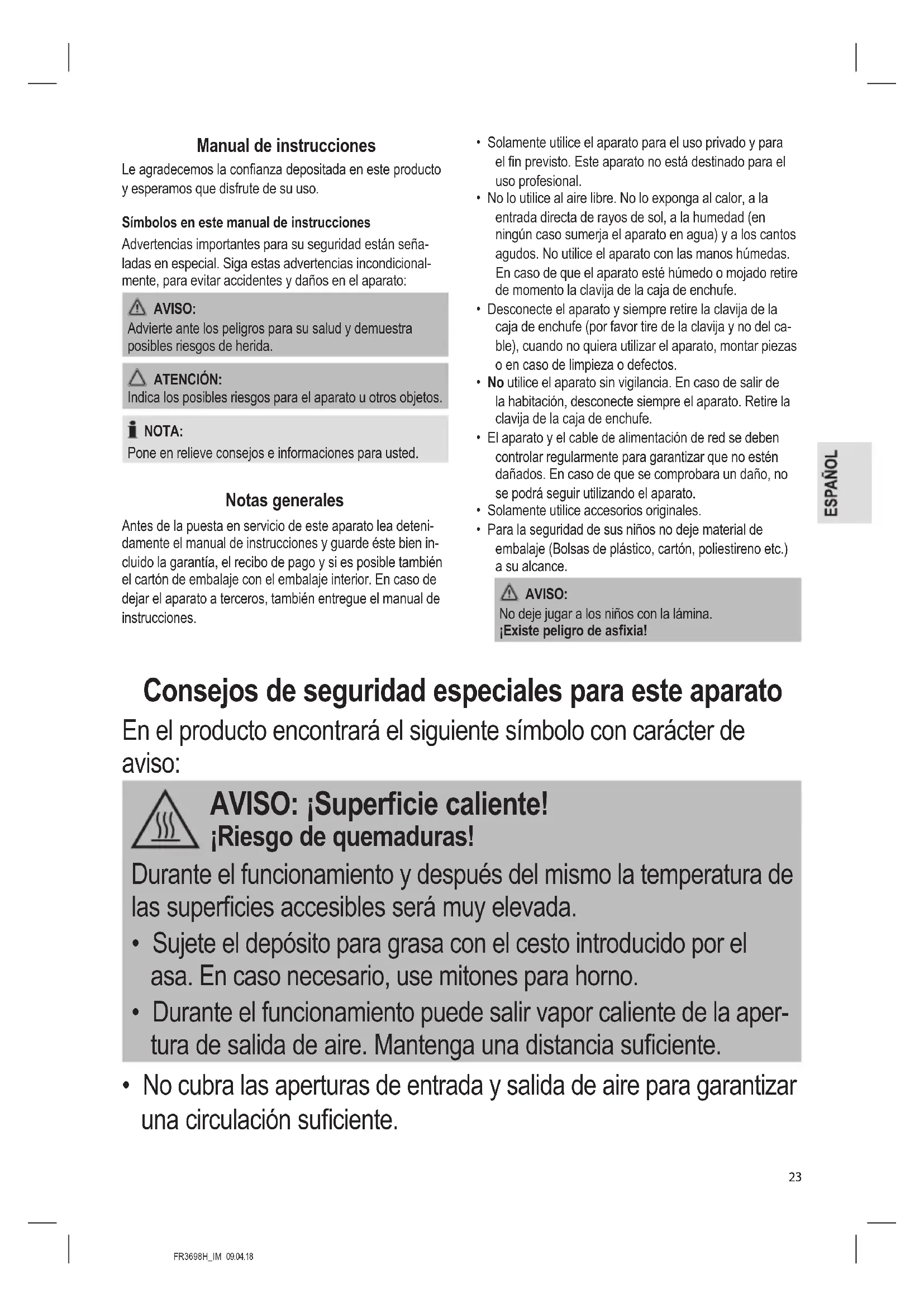 Manual de instrucciones

Le agradecemos la confianza depositada en este producto y esperamos que disfrute de su uso.

Símbolos en este manual de instrucciones

Advertencias importantes para su seguridad están señaladas en especial. Siga estas advertencias incondicionalmente, para evitar accidentes y daños en el aparato:

AVISO:
Advierte ante los peligros para su salud y demuestra posibles riesgos de herida.

ATENCIÓN:
Indica los posibles riesgos para el aparato u otros objetos.

NOTA:
Pone en relieve consejos e informaciones para usted.

Notas generales

Antes de la puesta en servicio de este aparato lea detenidamente el manual de instrucciones y guarde éste bien incluido la garantía, el recibo de pago y si es posible también el cartón de embalaje con el embalaje interior. En caso de dejar el aparato a terceros, también entregue el manual de instrucciones.

• Solamente utilice el aparato para el uso privado y para el fin previsto. Este aparato no está destinado para el uso profesional.
• No lo utilice al aire libre. No lo exponga al calor, a la entrada directa de rayos de sol, a la humedad (en ningún caso sumerja el aparato en agua) y a los cantos agudos. No utilice el aparato con las manos húmedas. En caso de que el aparato esté húmedo o mojado retire de momento la clavija de la caja de enchufe.
• Desconecte el aparato y siempre retire la clavija de la caja de enchufe (por favor tire de la clavija y no del cable), cuando no quiera utilizar el aparato, montar piezas o en caso de limpieza o defectos.
• No utilice el aparato sin vigilancia. En caso de salir de la habitación, desconecte siempre el aparato. Retire la clavija de la caja de enchufe.
• El aparato y el cable de alimentación de red se deben controlar regularmente para garantizar que no estén dañados. En caso de que se comprobara un daño, no se podrá seguir utilizando el aparato.
• Solamente utilice accesorios originales.
• Para la seguridad de sus niños no deje material de embalaje (Bolsas de plástico, cartón, poliestireno etc.) a su alcance.

AVISO:
No deje jugar a los niños con la lámina.
¡Existe peligro de asfixia!

ESPAÑOL

Consejos de seguridad especiales para este aparato

En el producto encontrará el siguiente símbolo con carácter de aviso:

AVISO: ¡Superficie caliente!
¡Riesgo de quemaduras!
Durante el funcionamiento y después del mismo la temperatura de las superficies accesibles será muy elevada.
• Sujete el depósito para grasa con el cesto introducido por el asa. En caso necesario, use mitones para horno.
• Durante el funcionamiento puede salir vapor caliente de la apertura de salida de aire. Mantenga una distancia suficiente.

• No cubra las aperturas de entrada y salida de aire para garantizar una circulación suficiente.

23

FR3698H_IM 09.04.18